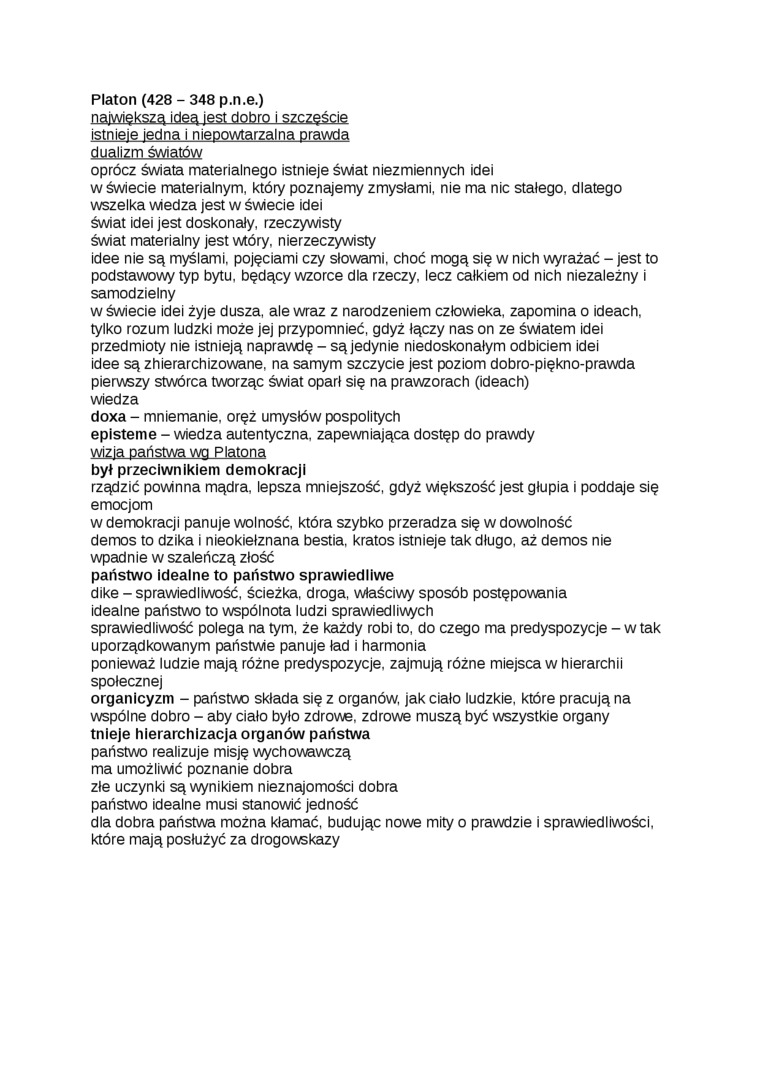 Platon (428 – 348 p.n.e.)
największą ideą jest dobro i szczęście
istnieje jedna i niepowtarzalna prawda
dualizm światów
oprócz świata materialnego istnieje świat niezmiennych idei
w świecie materialnym, który poznajemy zmysłami, nie ma nic stałego, dlatego wszelka wiedza jest w świecie idei
świat idei jest doskonały, rzeczywisty
świat materialny jest wtóry, nierzeczywisty
idee nie są myślami, pojęciami czy słowami, choć mogą się w nich wyrażać – jest to podstawowy typ bytu, będący wzorce dla rzeczy, lecz całkiem od nich niezależny i samodzielny
w świecie idei żyje dusza, ale wraz z narodzeniem człowieka, zapomina o ideach, tylko rozum ludzki może jej przypomnieć, gdyż łączy nas on ze światem idei
przedmioty nie istnieją naprawdę – są jedynie niedoskonałym odbiciem idei
idee są zhierarchizowane, na samym szczycie jest poziom dobro-piękno-prawda
pierwszy stwórca tworząc świat oparł się na prawzorach (ideach)
wiedza
doxa – mniemanie, oręż umysłów pospolitych
episteme – wiedza autentyczna, zapewniająca dostęp do prawdy
wizja państwa wg Platona
był przeciwnikiem demokracji
rządzić powinna mądra, lepsza mniejszość, gdyż większość jest głupia i poddaje się emocjom
w demokracji panuje wolność, która szybko przeradza się w dowolność
demos to dzika i nieokiełznana bestia, kratos istnieje tak długo, aż demos nie wpadnie w szaleńczą złość
państwo idealne to państwo sprawiedliwe
dike – sprawiedliwość, ścieżka, droga, właściwy sposób postępowania
idealne państwo to wspólnota ludzi sprawiedliwych
sprawiedliwość polega na tym, że każdy robi to, do czego ma predyspozycje – w tak uporządkowanym państwie panuje ład i harmonia
ponieważ ludzie mają różne predyspozycje, zajmują różne miejsca w hierarchii społecznej
organicyzm – państwo składa się z organów, jak ciało ludzkie, które pracują na wspólne dobro – aby ciało było zdrowe, zdrowe muszą być wszystkie organy
tnieje hierarchizacja organów państwa
państwo realizuje misję wychowawczą
ma umożliwić poznanie dobra
złe uczynki są wynikiem nieznajomości dobra
państwo idealne musi stanowić jedność
dla dobra państwa można kłamać, budując nowe mity o prawdzie i sprawiedliwości, które mają posłużyć za drogowskazy